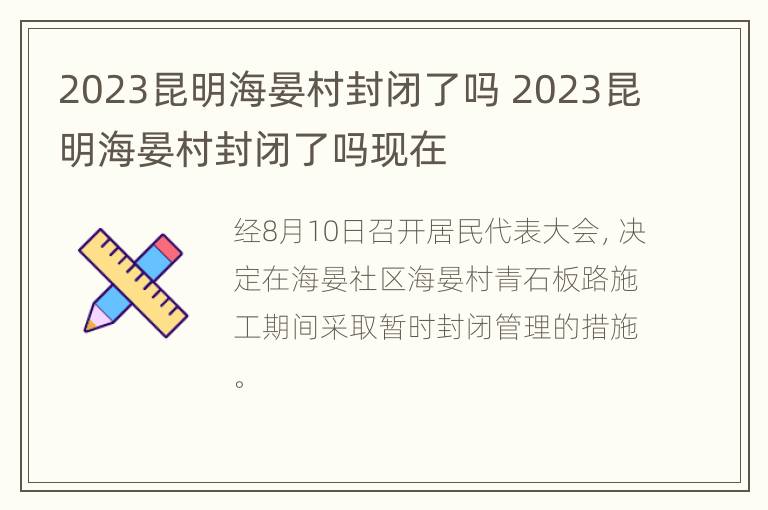 2023昆明海晏村封闭了吗 2023昆明海晏村封闭了吗现在

经8月10日召开居民代表大会，决定在海晏社区海晏村青石板路施工期间采取暂时封闭管理的措施。